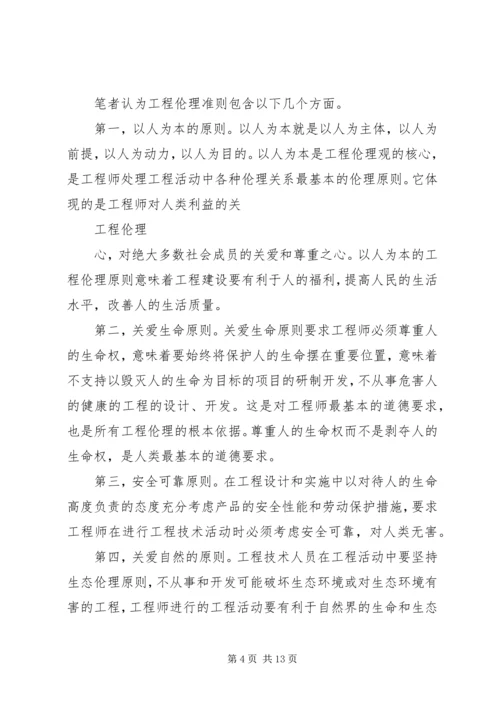 笔者认为工程伦理准则包含以下几个方面。

第一，以人为本的原则。以人为本就是以人为主体，以人为前提，以人为动力，以人为目的。以人为本是工程伦理观的核心，是工程师处理工程活动中各种伦理关系最基本的伦理原则。它体现的是工程师对人类利益的关

工程伦理

心，对绝大多数社会成员的关爱和尊重之心。以人为本的工程伦理原则意味着工程建设要有利于人的福利，提高人民的生活水平，改善人的生活质量。

第二，关爱生命原则。关爱生命原则要求工程师必须尊重人的生命权，意味着要始终将保护人的生命摆在重要位置，意味着不支持以毁灭人的生命为目标的项目的研制开发，不从事危害人的健康的工程的设计、开发。这是对工程师最基本的道德要求，也是所有工程伦理的根本依据。尊重人的生命权而不是剥夺人的生命权，是人类最基本的道德要求。

第三，安全可靠原则。在工程设计和实施中以对待人的生命高度负责的态度充分考虑产品的安全性能和劳动保护措施，要求工程师在进行工程技术活动时必须考虑安全可靠，对人类无害。

第四，关爱自然的原则。工程技术人员在工程活动中要坚持生态伦理原则，不从事和开发可能破坏生态环境或对生态环境有害的工程，工程师进行的工程活动要有利于自然界的生命和生态

第 4 页 共 13 页